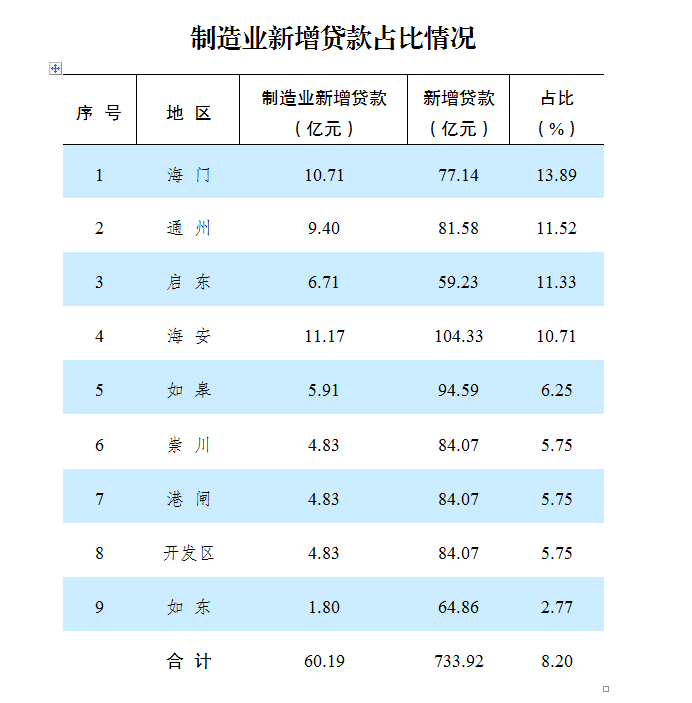 制造业新增贷款占比情况

| 序 号 | 地 区 | 制造业新增贷款（亿元） | 新增贷款（亿元） | 占比（%） |
|---|---|---|---|---|
| 1 | 海 门 | 10.71 | 77.14 | 13.89 |
| 2 | 通 州 | 9.40 | 81.58 | 11.52 |
| 3 | 启 东 | 6.71 | 59.23 | 11.33 |
| 4 | 海 安 | 11.17 | 104.33 | 10.71 |
| 5 | 如 皋 | 5.91 | 94.59 | 6.25 |
| 6 | 崇 川 | 4.83 | 84.07 | 5.75 |
| 7 | 港 闸 | 4.83 | 84.07 | 5.75 |
| 8 | 开发区 | 4.83 | 84.07 | 5.75 |
| 9 | 如 东 | 1.80 | 64.86 | 2.77 |
|  | 合 计 | 60.19 | 733.92 | 8.20 |